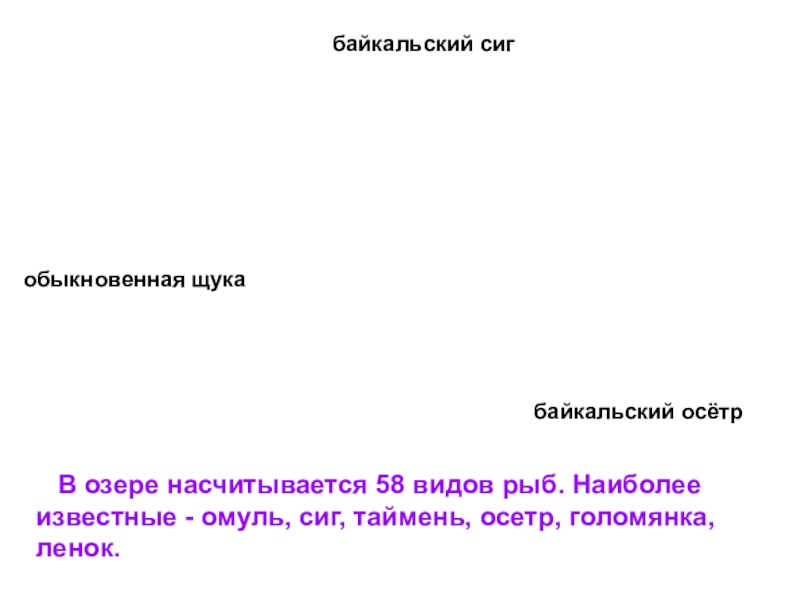 байкальский сиг

обыкновенная щука

байкальский осётр

В озере насчитывается 58 видов рыб. Наиболее известные - омуль, сиг, таймень, осетр, голомянка, ленок.